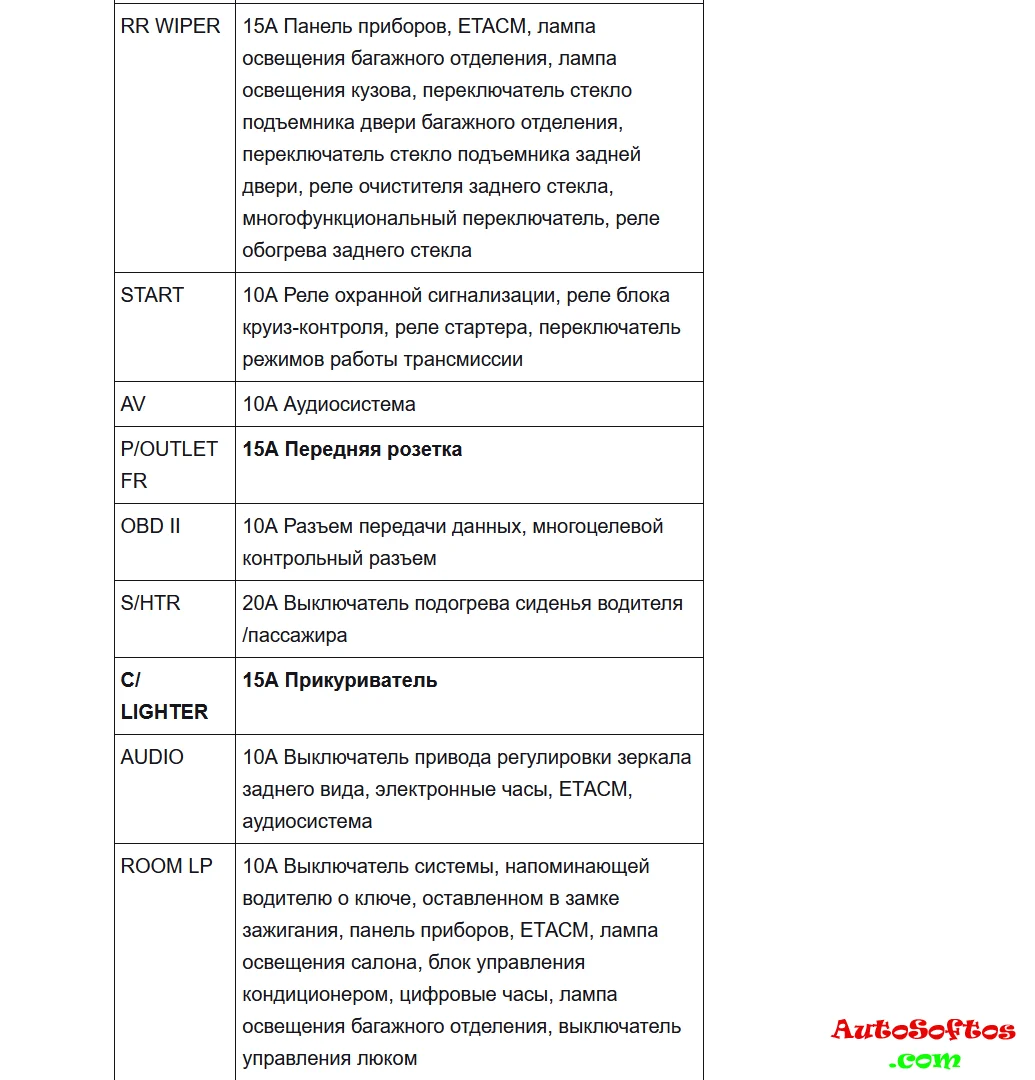 | | |
|---|---|
| RR WIPER | 15A Панель приборов, ETACM, лампа освещения багажного отделения, лампа освещения кузова, переключатель стекло подъемника двери багажного отделения, переключатель стекло подъемника задней двери, реле очистителя заднего стекла, многофункциональный переключатель, реле обогрева заднего стекла |
| START | 10A Реле охранной сигнализации, реле блока круиз-контроля, реле стартера, переключатель режимов работы трансмиссии |
| AV | 10A Аудиосистема |
| P/OUTLET FR | **15A Передняя розетка** |
| OBD II | 10A Разъем передачи данных, многоцелевой контрольный разъем |
| S/HTR | 20A Выключатель подогрева сиденья водителя /пассажира |
| **C/ LIGHTER** | **15A Прикуриватель** |
| AUDIO | 10A Выключатель привода регулировки зеркала заднего вида, электронные часы, ETACM, аудиосистема |
| ROOM LP | 10A Выключатель системы, напоминающей водителю о ключе, оставленном в замке зажигания, панель приборов, ETACM, лампа освещения салона, блок управления кондиционером, цифровые часы, лампа освещения багажного отделения, выключатель управления люком |

AutoSoftos
.com